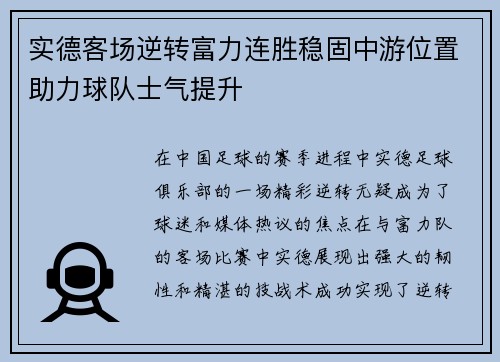 实德客场逆转富力连胜稳固中游位置助力球队士气提升

在中国足球的赛季进程中实德足球俱乐部的一场精彩逆转无疑成为了球迷和媒体热议的焦点在与富力队的客场比赛中实德展现出强大的韧性和精湛的技战术成功实现了逆转